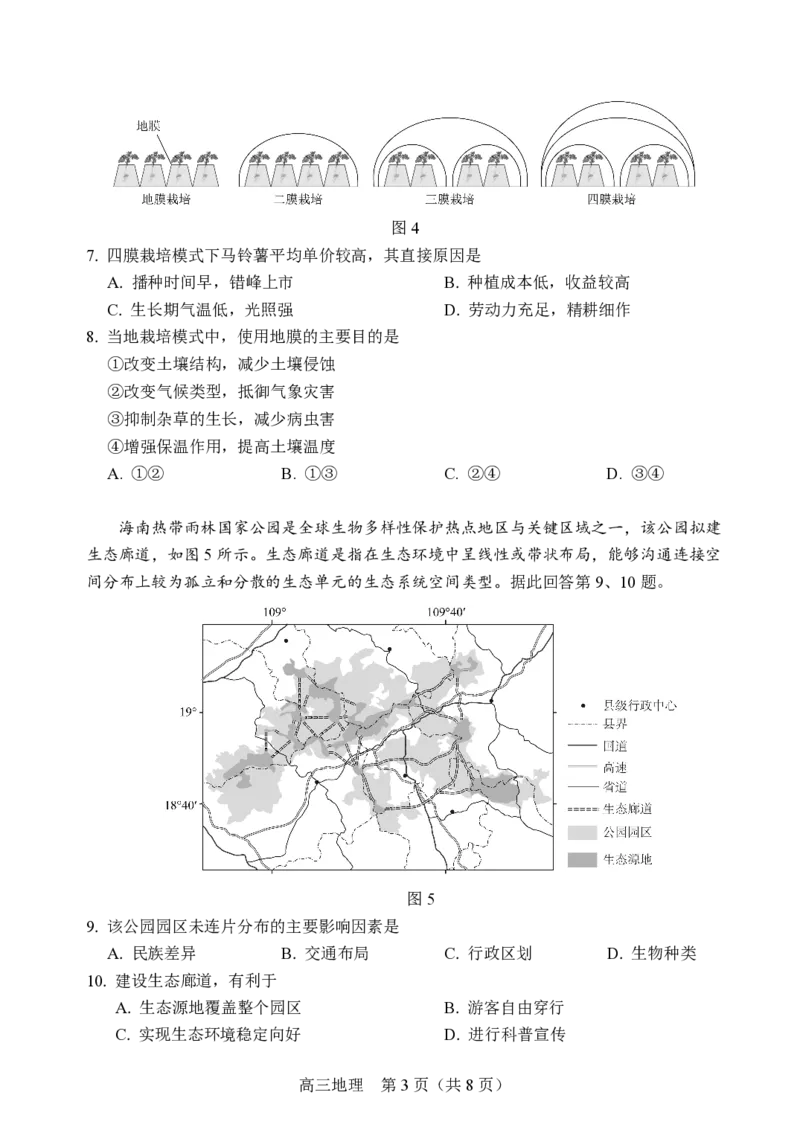 地膜

地膜栽培　二膜栽培　三膜栽培　四膜栽培

图 4

7. 四膜栽培模式下马铃薯平均单价较高，其直接原因是

A. 播种时间早，错峰上市

B. 种植成本低，收益较高

C. 生长期气温低，光照强

D. 劳动力充足，精耕细作

8. 当地栽培模式中，使用地膜的主要目的是

①改变土壤结构，减少土壤侵蚀

②改变气候类型，抵御气象灾害

③抑制杂草的生长，减少病虫害

④增强保温作用，提高土壤温度

A. ①②　B. ①③　C. ②④　D. ③④

海南热带雨林国家公园是全球生物多样性保护热点地区与关键区域之一，该公园拟建生态廊道，如图 5 所示。生态廊道是指在生态环境中呈线性或带状布局，能够沟通连接空间分布上较为孤立和分散的生态单元的生态系统空间类型。据此回答第 9、10 题。

109°　109°40′

19°

18°40′

县级行政中心

县界

国道

高速

省道

生态廊道

公园园区

生态源地

图 5

9. 该公园园区未连片分布的主要影响因素是

A. 民族差异　B. 交通布局　C. 行政区划　D. 生物种类

10. 建设生态廊道，有利于

A. 生态源地覆盖整个园区

B. 游客自由穿行

C. 实现生态环境稳定向好

D. 进行科普宣传

高三地理　第 3 页（共 8 页）